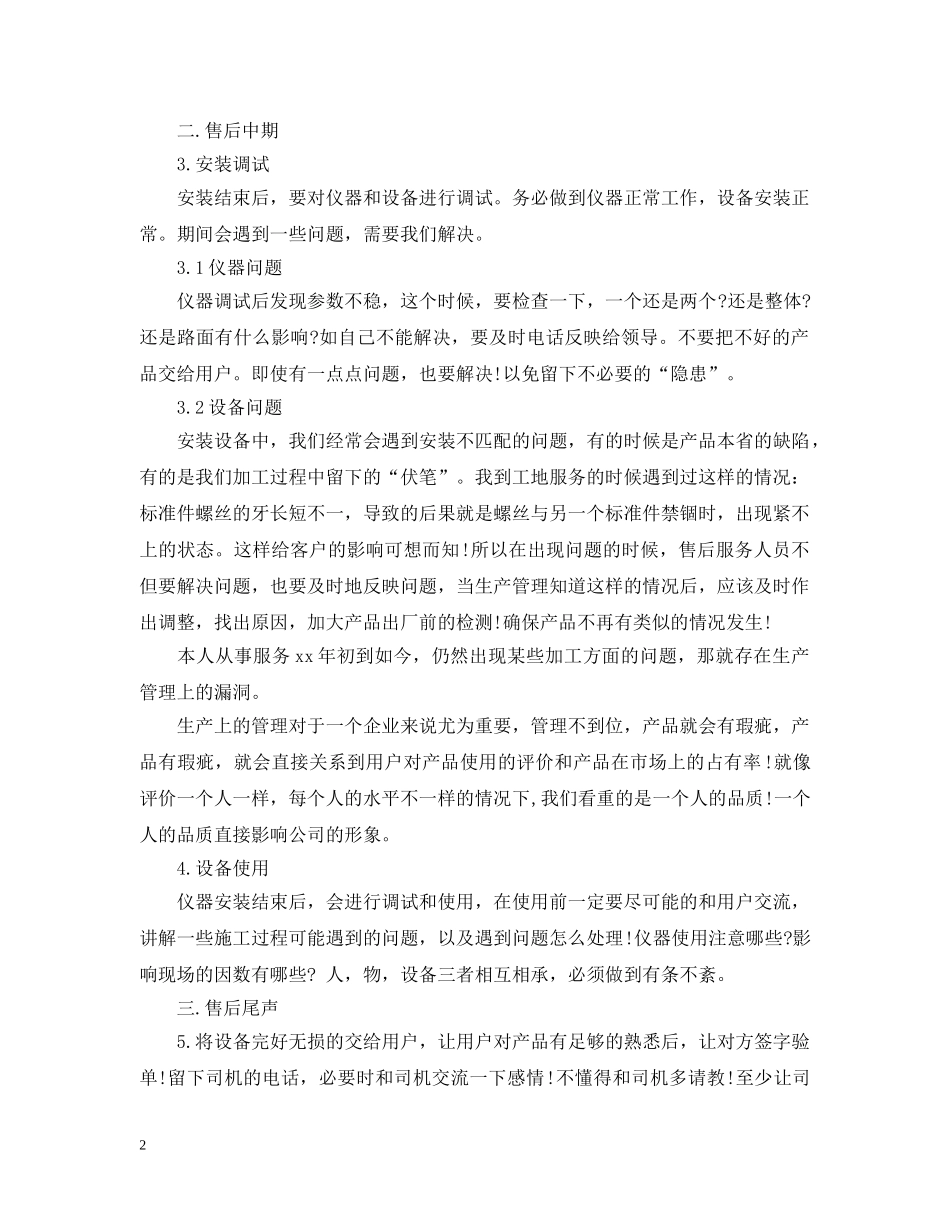 二.售后中期

3.安装调试

安装结束后，要对仪器和设备进行调试。务必做到仪器正常工作，设备安装正常。期间会遇到一些问题，需要我们解决。

3.1仪器问题

仪器调试后发现参数不稳，这个时候，要检查一下，一个还是两个?还是整体?还是路面有什么影响?如自己不能解决，要及时电话反映给领导。不要把不好的产品交给用户。即使有一点点问题，也要解决!以免留下不必要的“隐患”。

3.2设备问题

安装设备中，我们经常会遇到安装不匹配的问题，有的时候是产品本省的缺陷，有的是我们加工过程中留下的“伏笔”。我到工地服务的时候遇到过这样的情况：标准件螺丝的牙长短不一，导致的后果就是螺丝与另一个标准件禁锢时，出现紧不上的状态。这样给客户的影响可想而知!所以在出现问题的时候，售后服务人员不但要解决问题，也要及时地反映问题，当生产管理知道这样的情况后，应该及时作出调整，找出原因，加大产品出厂前的检测!确保产品不再有类似的情况发生!

本人从事服务xx年初到如今，仍然出现某些加工方面的问题，那就存在生产管理上的漏洞。

生产上的管理对于一个企业来说尤为重要，管理不到位，产品就会有瑕疵，产品有瑕疵，就会直接关系到用户对产品使用的评价和产品在市场上的占有率!就像评价一个人一样，每个人的水平不一样的情况下，我们看重的是一个人的品质!一个人的品质直接影响公司的形象。

4.设备使用

仪器安装结束后，会进行调试和使用，在使用前一定要尽可能的和用户交流，讲解一些施工过程可能遇到的问题，以及遇到问题怎么处理!仪器使用注意哪些?影响现场的因数有哪些? 人，物，设备三者相互相承，必须做到有条不紊。

三.售后尾声

5.将设备完好无损的交给用户，让用户对产品有足够的熟悉后，让对方签字验单!留下司机的电话，必要时和司机交流一下感情!不懂得和司机多请教!至少让司

2